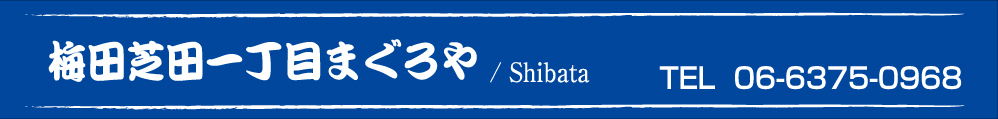 梅田芝田一丁目まぐろや / Shibata

TEL 06-6375-0968